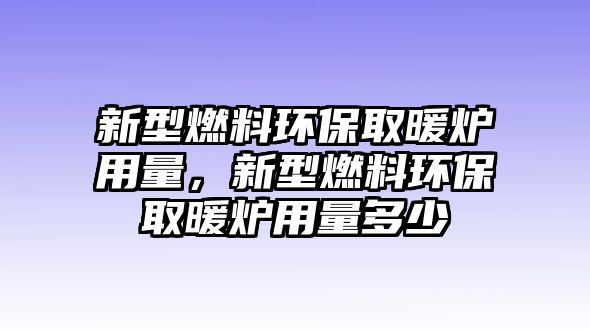 新型燃料环保取暖炉用量，新型燃料环保取暖炉用量多少